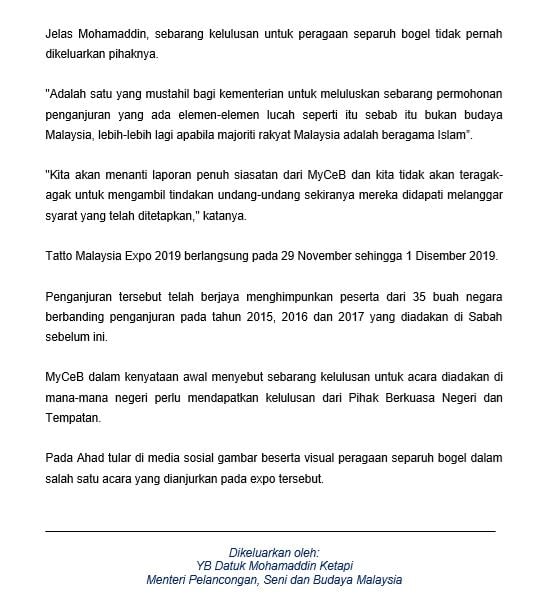 Jelas Mohamaddin, sebarang kelulusan untuk peragaan separuh bogel tidak pernah dikeluarkan pihaknya.

"Adalah satu yang mustahil bagi kementerian untuk meluluskan sebarang permohonan penganjuran yang ada elemen-elemen lucah seperti itu sebab itu bukan budaya Malaysia, lebih-lebih lagi apabila majoriti rakyat Malaysia adalah beragama Islam".

"Kita akan menanti laporan penuh siasatan dari MyCeB dan kita tidak akan teragak-agak untuk mengambil tindakan undang-undang sekiranya mereka didapati melanggar syarat yang telah ditetapkan," katanya.

Tatto Malaysia Expo 2019 berlangsung pada 29 November sehingga 1 Disember 2019.

Penganjuran tersebut telah berjaya menghimpunkan peserta dari 35 buah negara berbanding penganjuran pada tahun 2015, 2016 dan 2017 yang diadakan di Sabah sebelum ini.

MyCeB dalam kenyataan awal menyebut sebarang kelulusan untuk acara diadakan di mana-mana negeri perlu mendapatkan kelulusan dari Pihak Berkuasa Negeri dan Tempatan.

Pada Ahad tular di media sosial gambar beserta visual peragaan separuh bogel dalam salah satu acara yang dianjurkan pada expo tersebut.

Dikeluarkan oleh:
YB Datuk Mohamaddin Ketapi
Menteri Pelancongan, Seni dan Budaya Malaysia